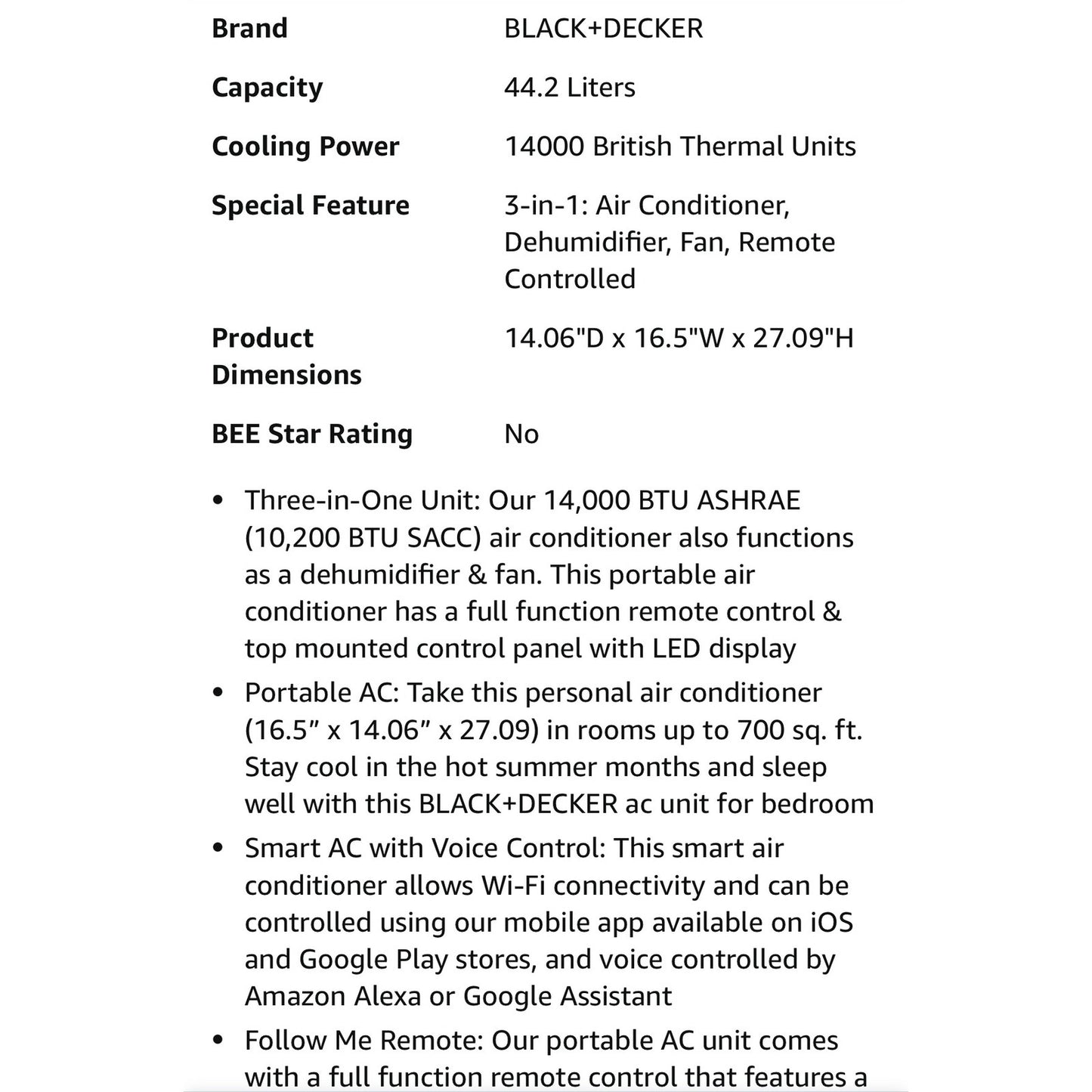 | | |
|---|---|
| **Brand** | BLACK+DECKER |
| **Capacity** | 44.2 Liters |
| **Cooling Power** | 14000 British Thermal Units |
| **Special Feature** | 3-in-1: Air Conditioner, Dehumidifier, Fan, Remote Controlled |
| **Product Dimensions** | 14.06"D x 16.5"W x 27.09"H |
| **BEE Star Rating** | No |

• Three-in-One Unit: Our 14,000 BTU ASHRAE (10,200 BTU SACC) air conditioner also functions as a dehumidifier & fan. This portable air conditioner has a full function remote control & top mounted control panel with LED display

• Portable AC: Take this personal air conditioner (16.5” x 14.06” x 27.09) in rooms up to 700 sq. ft. Stay cool in the hot summer months and sleep well with this BLACK+DECKER ac unit for bedroom

• Smart AC with Voice Control: This smart air conditioner allows Wi-Fi connectivity and can be controlled using our mobile app available on iOS and Google Play stores, and voice controlled by Amazon Alexa or Google Assistant

• Follow Me Remote: Our portable AC unit comes with a full function remote control that features a